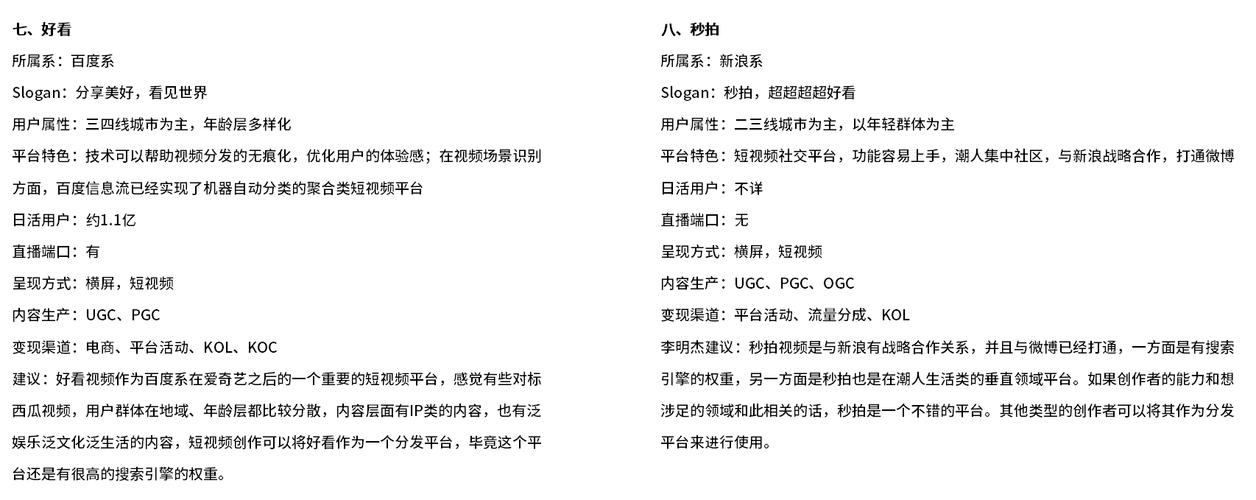 七、好看

所属系：百度系

Slogan：分享美好，看见世界

用户属性：三四线城市为主，年龄层多样化

平台特色：技术可以帮助视频分发的无痕化，优化用户的体验感；在视频场景识别方面，百度信息流已经实现了机器自动分类的聚合类短视频平台

日活用户：约1.1亿

直播端口：有

呈现方式：横屏，短视频

内容生产：UGC、PGC

变现渠道：电商、平台活动、KOL、KOC

建议：好看视频作为百度系在爱奇艺之后的一个重要的短视频平台，感觉有些对标西瓜视频，用户群体在地域、年龄层都比较分散，内容层面有IP类的内容，也有泛娱乐泛文化泛生活的内容，短视频创作可以将好看作为一个分发平台，毕竟这个平台还是有很高的搜索引擎的权重。

八、秒拍

所属系：新浪系

Slogan：秒拍，超超超超好看

用户属性：二三线城市为主，以年轻群体为主

平台特色：短视频社交平台，功能容易上手，潮人集中社区，与新浪战略合作，打通微博

日活用户：不详

直播端口：无

呈现方式：横屏，短视频

内容生产：UGC、PGC、OGC

变现渠道：平台活动、流量分成、KOL

李明杰建议：秒拍视频是与新浪有战略合作关系，并且与微博已经打通，一方面是有搜索引擎的权重，另一方面是秒拍也是在潮人生活类的垂直领域平台。如果创作者的能力和想涉足的领域和此相关的话，秒拍是一个不错的平台。其他类型的创作者可以将其作为分发平台来进行使用。